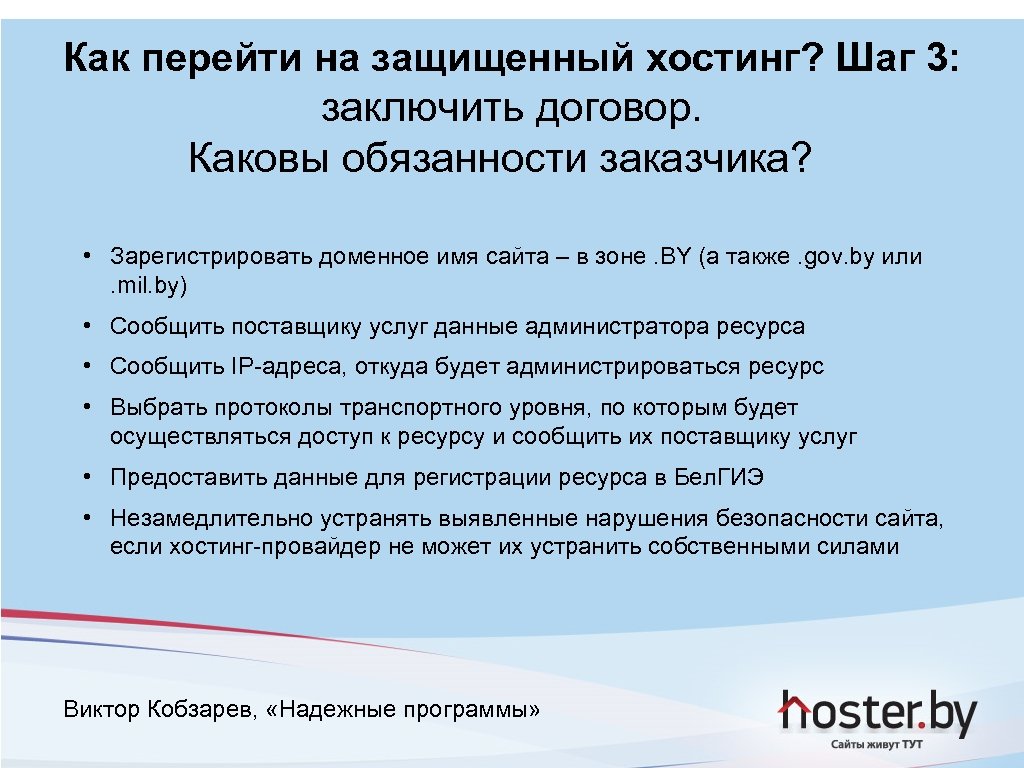 Как перейти на защищенный хостинг? Шаг 3: заключить договор.
Каковы обязанности заказчика?

• Зарегистрировать доменное имя сайта – в зоне . BY (а также . gov. by или . mil. by)

• Сообщить поставщику услуг данные администратора ресурса

• Сообщить IP-адреса, откуда будет администрироваться ресурс

• Выбрать протоколы транспортного уровня, по которым будет осуществляться доступ к ресурсу и сообщить их поставщику услуг

• Предоставить данные для регистрации ресурса в БелГИЭ

• Незамедлительно устранять выявленные нарушения безопасности сайта, если хостинг-провайдер не может их устранить собственными силами

Виктор Кобзарев, «Надежные программы»

hoster.by
Сайты живут ТУТ